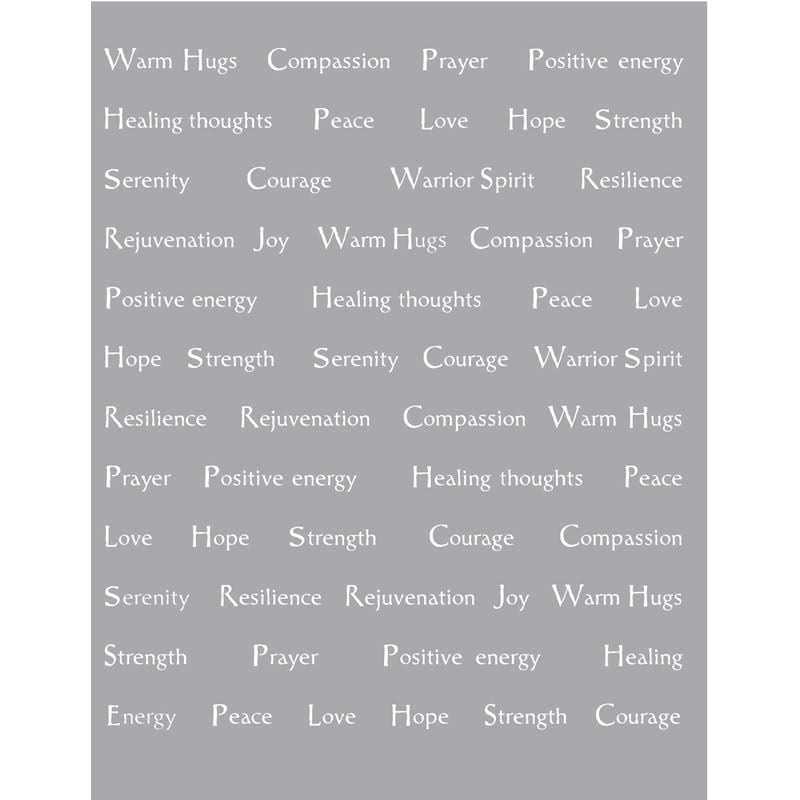 Warm Hugs Compassion Prayer Positive energy
Healing thoughts Peace Love Hope Strength
Serenity Courage Warrior Spirit Resilience
Rejuvenation Joy Warm Hugs Compassion Prayer
Positive energy Healing thoughts Peace Love
Hope Strength Serenity Courage Warrior Spirit
Resilience Rejuvenation Compassion Warm Hugs
Prayer Positive energy Healing thoughts Peace
Love Hope Strength Courage Compassion
Serenity Resilience Rejuvenation Joy Warm Hugs
Strength Prayer Positive energy Healing
Energy Peace Love Hope Strength Courage